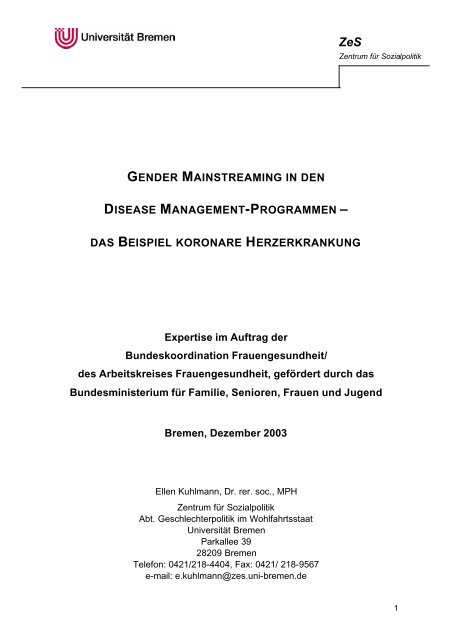 Universität Bremen

ZeS
Zentrum für Sozialpolitik

GENDER MAINSTREAMING IN DEN

DISEASE MANAGEMENT-PROGRAMMEN –

DAS BEISPIEL KORONARE HERZERKRANKUNG

Expertise im Auftrag der
Bundeskoordination Frauengesundheit/
des Arbeitskreises Frauengesundheit, gefördert durch das
Bundesministerium für Familie, Senioren, Frauen und Jugend

Bremen, Dezember 2003

Ellen Kuhlmann, Dr. rer. soc., MPH

Zentrum für Sozialpolitik
Abt. Geschlechterpolitik im Wohlfahrtsstaat
Universität Bremen
Parkallee 39
28209 Bremen
Telefon: 0421/218-4404, Fax: 0421/ 218-9567
e-mail: e.kuhlmann@zes.uni-bremen.de

1